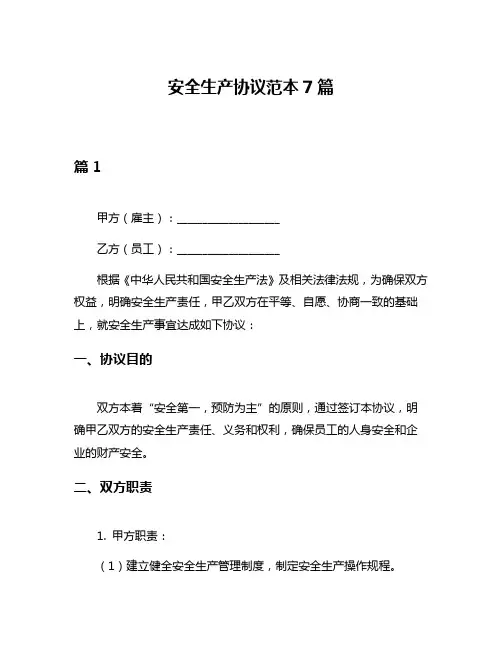 安全生产协议范本 7 篇

篇 1

甲方（雇主）：__________________

乙方（员工）：__________________

根据《中华人民共和国安全生产法》及相关法律法规，为确保双方权益，明确安全生产责任，甲乙双方在平等、自愿、协商一致的基础上，就安全生产事宜达成如下协议：

一、协议目的

双方本着“安全第一，预防为主”的原则，通过签订本协议，明确甲乙双方的安全生产责任、义务和权利，确保员工的人身安全和企业的财产安全。

二、双方职责

1. 甲方职责：

（1）建立健全安全生产管理制度，制定安全生产操作规程。